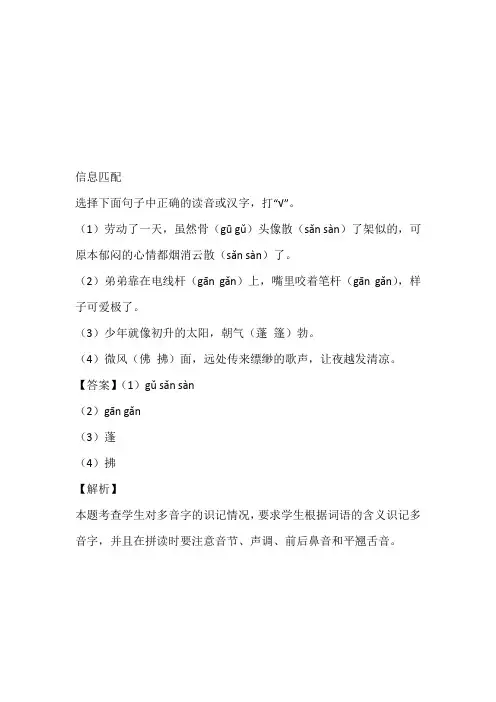 信息匹配

选择下面句子中正确的读音或汉字，打“√”。

（1）劳动了一天，虽然骨（gū gǔ）头像散（sǎn sàn）了架似的，可原本郁闷的心情都烟消云散（sǎn sàn）了。

（2）弟弟靠在电线杆（gān gǎn）上，嘴里咬着笔杆（gān gǎn），样子可爱极了。

（3）少年就像初升的太阳，朝气（蓬 篷）勃。

（4）微风（佛 拂）面，远处传来缥缈的歌声，让夜越发清凉。

【答案】（1）gǔ sǎn sàn

（2）gān gǎn

（3）蓬

（4）拂

【解析】

本题考查学生对多音字的识记情况，要求学生根据词语的含义识记多音字，并且在拼读时要注意音节、声调、前后鼻音和平翘舌音。